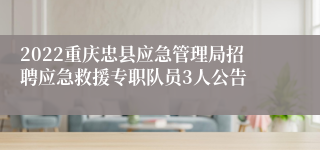 2022重庆忠县应急管理局招聘应急救援专职队员3人公告